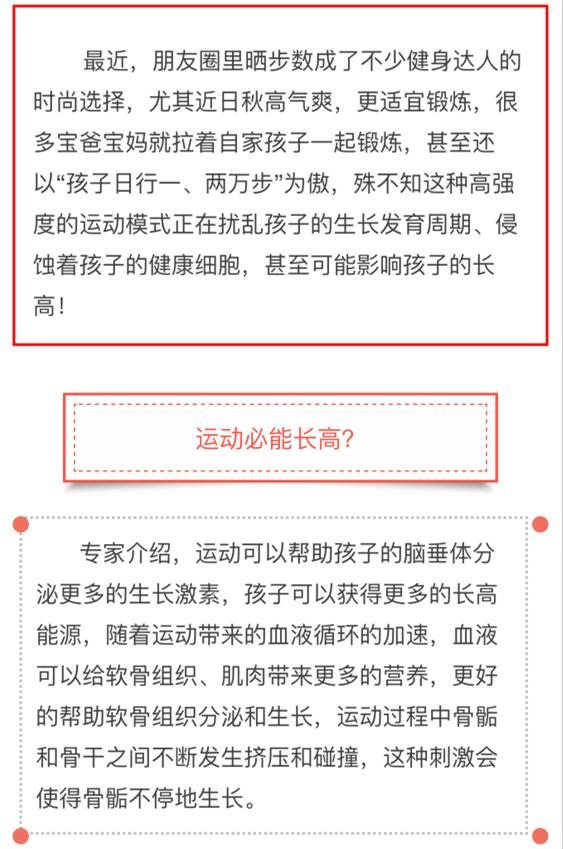 最近，朋友圈里晒步数成了不少健身达人的时尚选择，尤其近日秋高气爽，更适宜锻炼，很多宝爸宝妈就拉着自家孩子一起锻炼，甚至还以“孩子日行一、两万步”为傲，殊不知这种高强度的运动模式正在扰乱孩子的生长发育周期、侵蚀着孩子的健康细胞，甚至可能影响孩子的长高！

运动必能长高?

专家介绍，运动可以帮助孩子的脑垂体分泌更多的生长激素，孩子可以获得更多的长高能源，随着运动带来的血液循环的加速，血液可以给软骨组织、肌肉带来更多的营养，更好的帮助软骨组织分泌和生长，运动过程中骨骺和骨干之间不断发生挤压和碰撞，这种刺激会使得骨骺不停地生长。